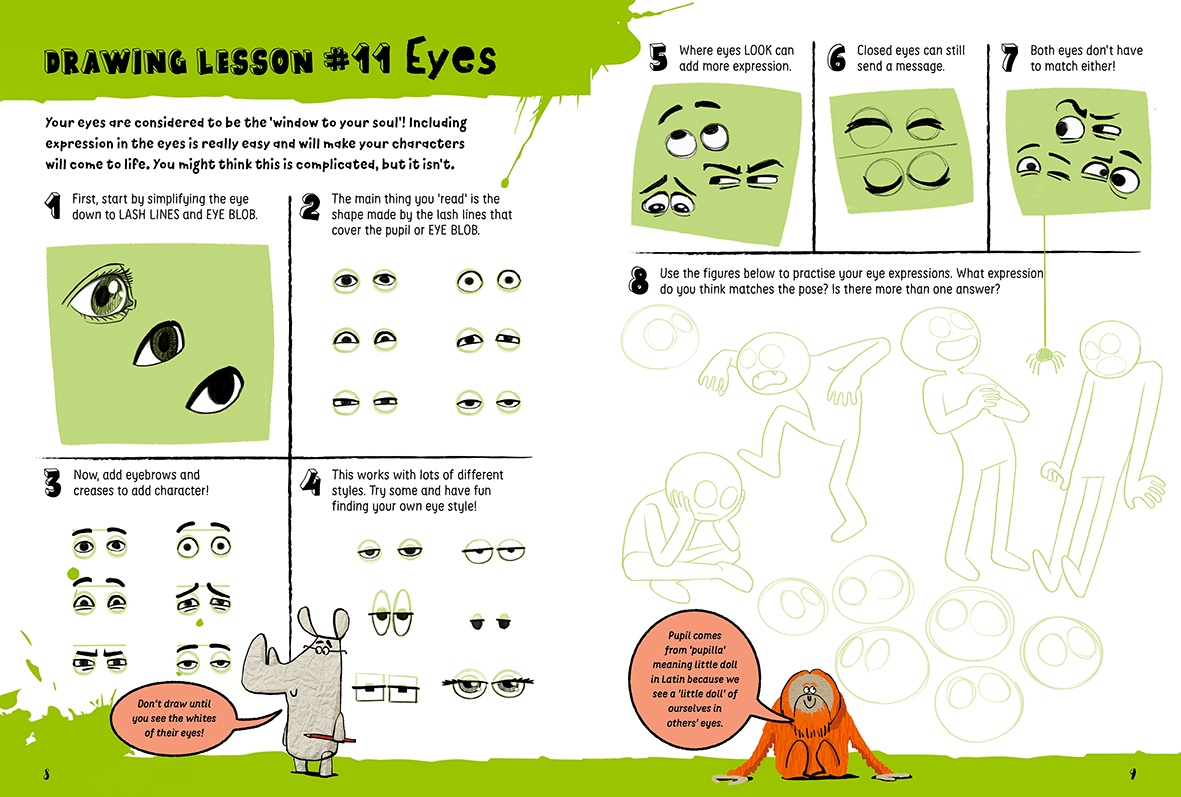 DRAWING LESSON #11 Eyes

Your eyes are considered to be the 'window to your soul'! Including expression in the eyes is really easy and will make your characters will come to life. You might think this is complicated, but it isn't.

1 First, start by simplifying the eye down to LASH LINES and EYE BLOB.

2 The main thing you 'read' is the shape made by the lash lines that cover the pupil or EYE BLOB.

3 Now, add eyebrows and creases to add character!

4 This works with lots of different styles. Try some and have fun finding your own eye style!

Don't draw until you see the whites of their eyes!

8

5 Where eyes LOOK can add more expression.

6 Closed eyes can still send a message.

7 Both eyes don't have to match either!

8 Use the figures below to practise your eye expressions. What expression do you think matches the pose? Is there more than one answer?

Pupil comes from 'pupilla' meaning little doll in Latin because we see a 'little doll' of ourselves in others' eyes.

9